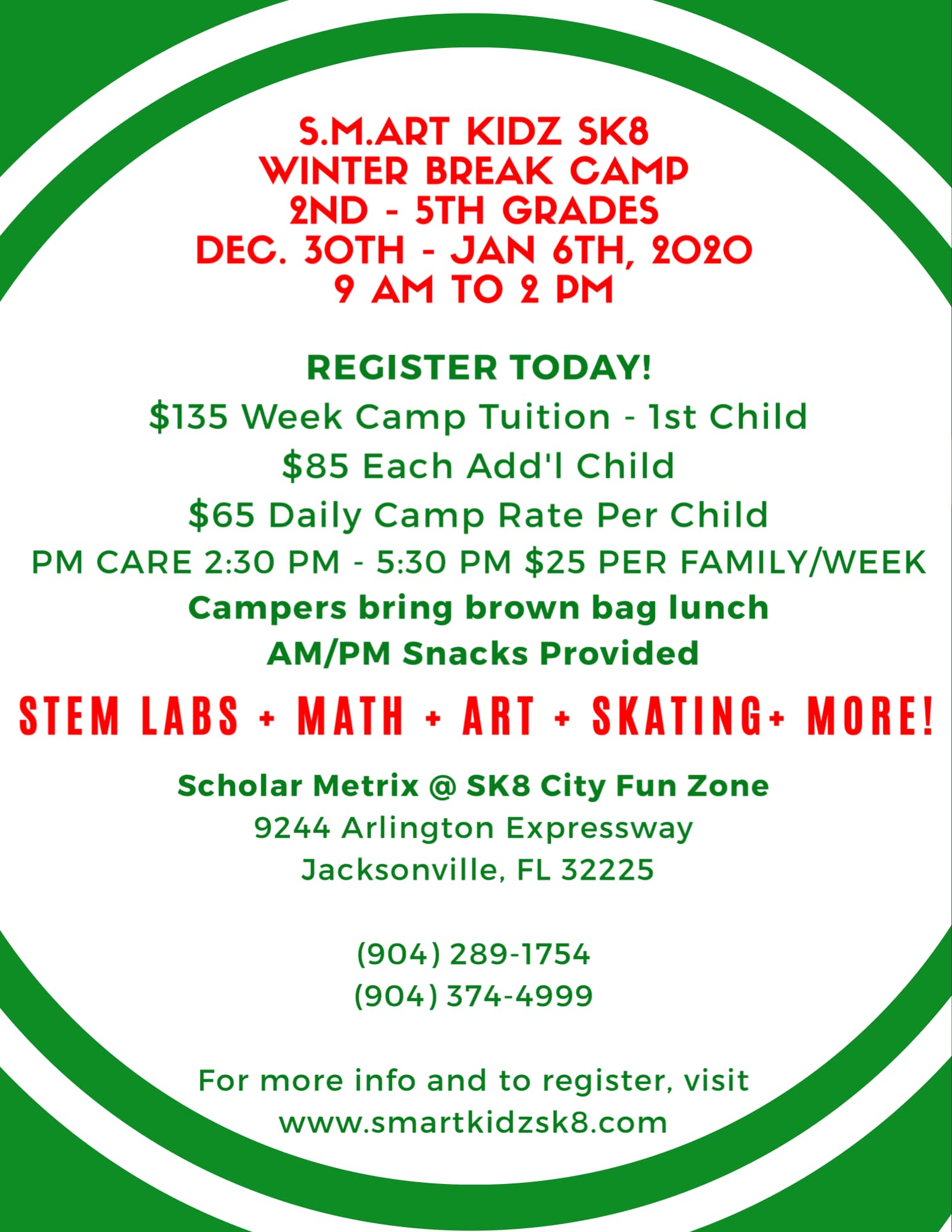 S.M.ART KIDZ SK8
WINTER BREAK CAMP
2ND - 5TH GRADES
DEC. 30TH - JAN 6TH, 2020
9 AM TO 2 PM

REGISTER TODAY!
$135 Week Camp Tuition - 1st Child
$85 Each Add'l Child
$65 Daily Camp Rate Per Child
PM CARE 2:30 PM - 5:30 PM $25 PER FAMILY/WEEK
Campers bring brown bag lunch
AM/PM Snacks Provided

STEM LABS + MATH + ART + SKATING+ MORE!

Scholar Metrix @ SK8 City Fun Zone
9244 Arlington Expressway
Jacksonville, FL 32225

(904) 289-1754
(904) 374-4999

For more info and to register, visit
www.smartkidzsk8.com